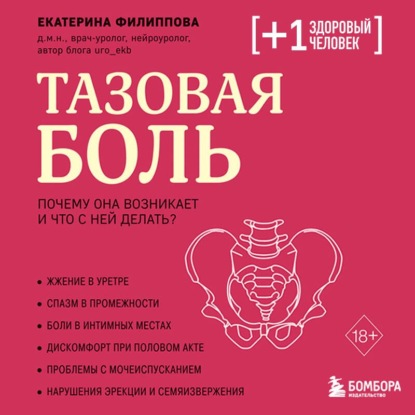 ЕКАТЕРИНА ФИЛИППОВА
д.м.н., врач-уролог, нейроуролог, автор блога uro_ekb

[+1 ЗДОРОВЫЙ ЧЕЛОВЕК]

ТАЗОВАЯ БОЛЬ

ПОЧЕМУ ОНА ВОЗНИКАЕТ И ЧТО С НЕЙ ДЕЛАТЬ?

• ЖЖЕНИЕ В УРЕТРЕ
• СПАЗМ В ПРОМЕЖНОСТИ
• БОЛИ В ИНТИМНЫХ МЕСТАХ
• ДИСКОМФОРТ ПРИ ПОЛОВОМ АКТЕ
• ПРОБЛЕМЫ С МОЧЕИСПУСКАНИЕМ
• НАРУШЕНИЯ ЭРЕКЦИИ И СЕМЯИЗВЕРЖЕНИЯ

18+

БОМБОРА
ИЗДАТЕЛЬСТВО